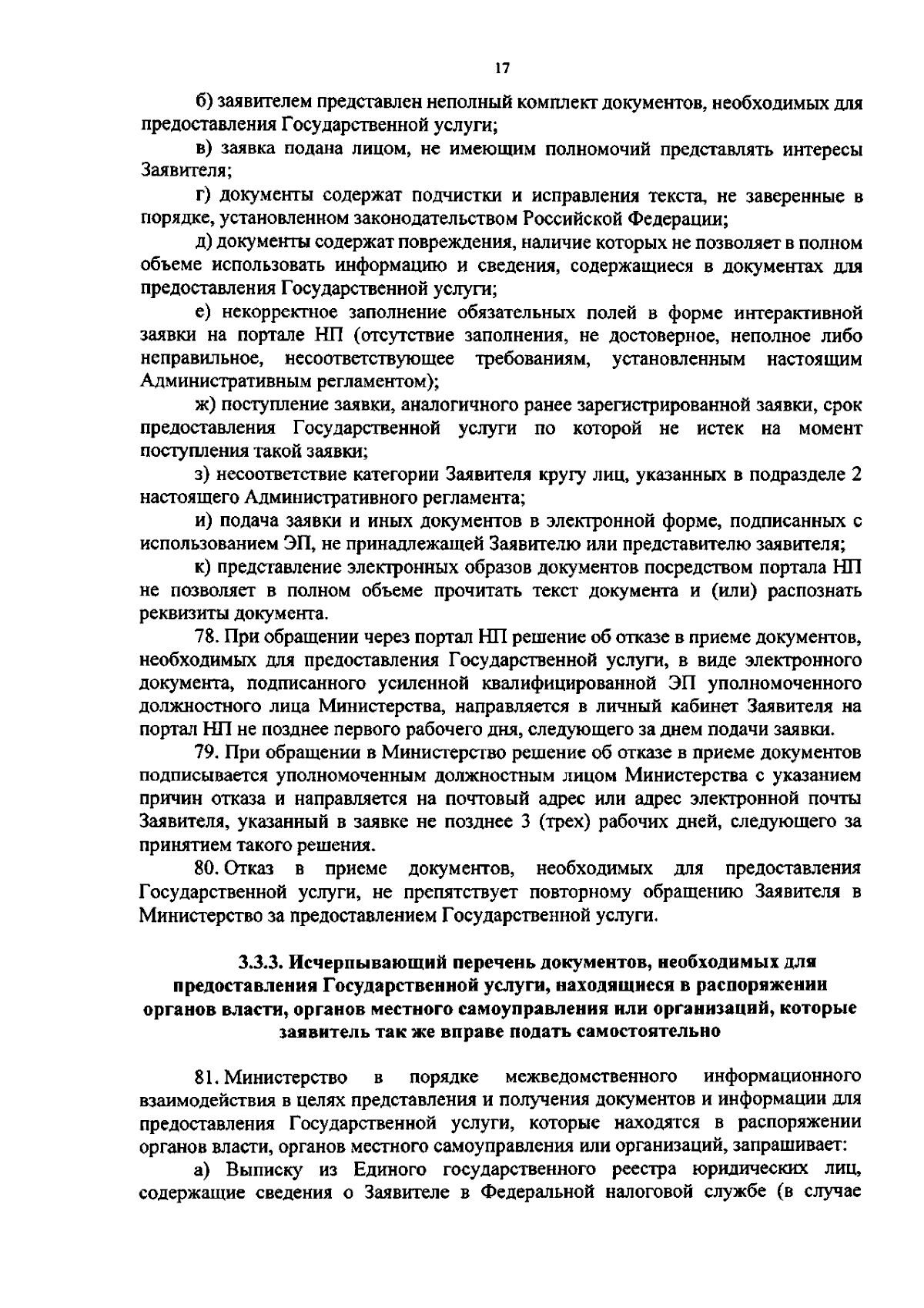 17

б) заявителем представлен неполный комплект документов, необходимых для предоставления Государственной услуги;

в) заявка подана лицом, не имеющим полномочий представлять интересы Заявителя;

г) документы содержат подчистки и исправления текста, не заверенные в порядке, установленном законодательством Российской Федерации;

д) документы содержат повреждения, наличие которых не позволяет в полном объеме использовать информацию и сведения, содержащиеся в документах для предоставления Государственной услуги;

е) некорректное заполнение обязательных полей в форме интерактивной заявки на портале НП (отсутствие заполнения, не достоверное, неполное либо неправильное, несоответствующее требованиям, установленным настоящим Административным регламентом);

ж) поступление заявки, аналогичного ранее зарегистрированной заявки, срок предоставления Государственной услуги по которой не истек на момент поступления такой заявки;

з) несоответствие категории Заявителя кругу лиц, указанных в подразделе 2 настоящего Административного регламента;

и) подача заявки и иных документов в электронной форме, подписанных с использованием ЭП, не принадлежащей Заявителю или представителю заявителя;

к) представление электронных образов документов посредством портала НП не позволяет в полном объеме прочитать текст документа и (или) распознать реквизиты документа.

78. При обращении через портал НП решение об отказе в приеме документов, необходимых для предоставления Государственной услуги, в виде электронного документа, подписанного усиленной квалифицированной ЭП уполномоченного должностного лица Министерства, направляется в личный кабинет Заявителя на портал НП не позднее первого рабочего дня, следующего за днем подачи заявки.

79. При обращении в Министерство решение об отказе в приеме документов подписывается уполномоченным должностным лицом Министерства с указанием причин отказа и направляется на почтовый адрес или адрес электронной почты Заявителя, указанный в заявке не позднее 3 (трех) рабочих дней, следующего за принятием такого решения.

80. Отказ в приеме документов, необходимых для предоставления Государственной услуги, не препятствует повторному обращению Заявителя в Министерство за предоставлением Государственной услуги.

3.3.3. Исчерпывающий перечень документов, необходимых для предоставления Государственной услуги, находящиеся в распоряжении органов власти, органов местного самоуправления или организаций, которые заявитель так же вправе подать самостоятельно

81. Министерство в порядке межведомственного информационного взаимодействия в целях представления и получения документов и информации для предоставления Государственной услуги, которые находятся в распоряжении органов власти, органов местного самоуправления или организаций, запрашивает:

а) Выписку из Единого государственного реестра юридических лиц, содержащие сведения о Заявителе в Федеральной налоговой службе (в случае